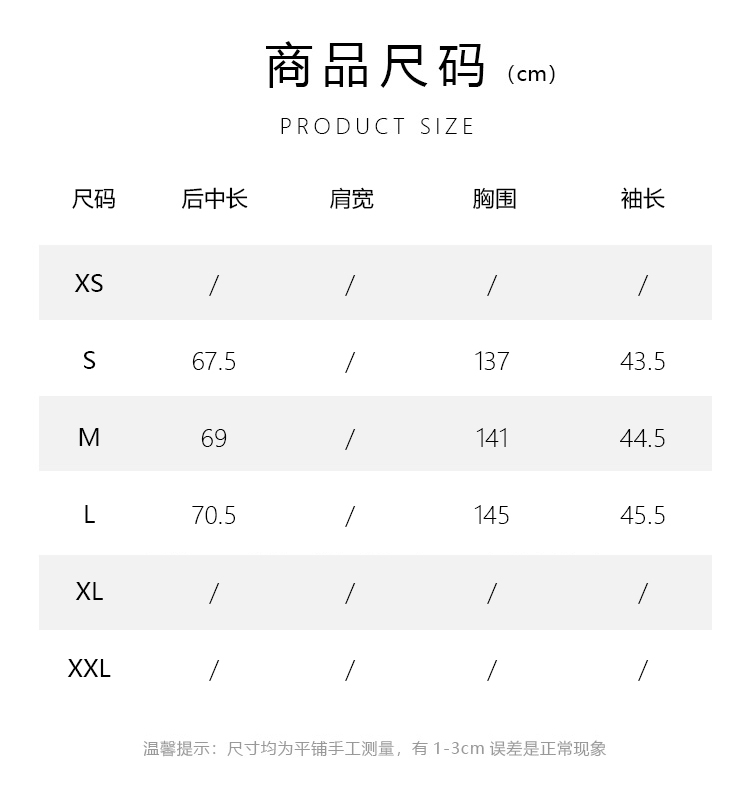 商品尺码（cm）

PRODUCT SIZE

| 尺码 | 后中长 | 肩宽 | 胸围 | 袖长 |
|---|---|---|---|---|
| XS | / | / | / | / |
| S | 67.5 | / | 137 | 43.5 |
| M | 69 | / | 141 | 44.5 |
| L | 70.5 | / | 145 | 45.5 |
| XL | / | / | / | / |
| XXL | / | / | / | / |

温馨提示：尺寸均为平铺手工测量，有1-3cm误差是正常现象